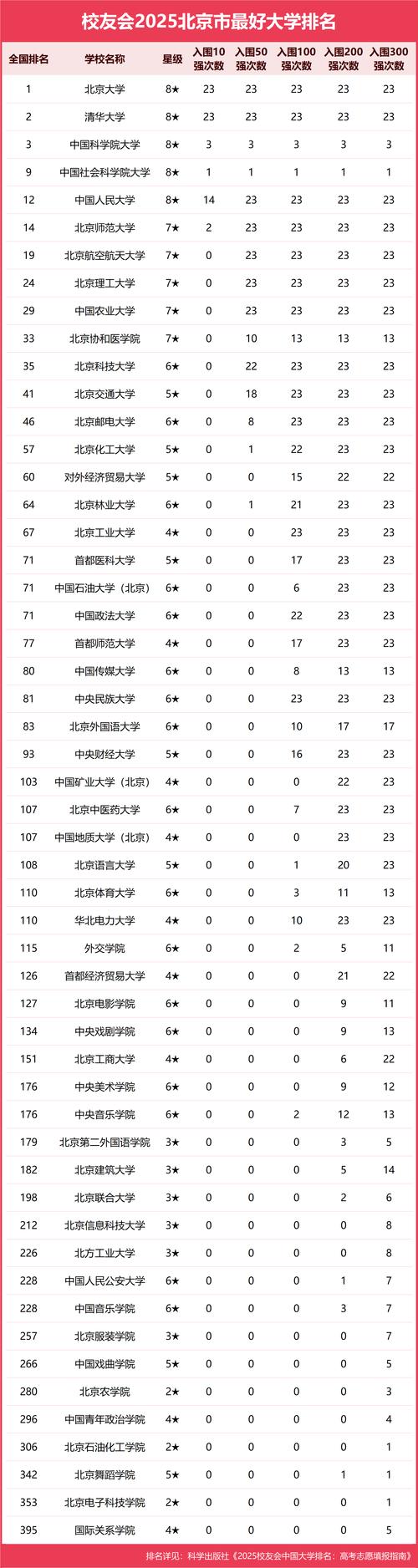 校友会2025北京市最好大学排名

| 全国排名 | 学校名称 | 星级 | 入围10强次数 | 入围50强次数 | 入围100强次数 | 入围200强次数 | 入围300强次数 |
|---|---|---|---|---|---|---|---|
| 1 | 北京大学 | 8★ | 23 | 23 | 23 | 23 | 23 |
| 2 | 清华大学 | 8★ | 23 | 23 | 23 | 23 | 23 |
| 3 | 中国科学院大学 | 8★ | 3 | 3 | 3 | 3 | 3 |
| 9 | 中国社会科学院大学 | 8★ | 1 | 1 | 1 | 1 | 1 |
| 12 | 中国人民大学 | 8★ | 14 | 23 | 23 | 23 | 23 |
| 14 | 北京师范大学 | 7★ | 2 | 23 | 23 | 23 | 23 |
| 19 | 北京航空航天大学 | 7★ | 0 | 23 | 23 | 23 | 23 |
| 24 | 北京理工大学 | 7★ | 0 | 23 | 23 | 23 | 23 |
| 29 | 中国农业大学 | 7★ | 0 | 23 | 23 | 23 | 23 |
| 33 | 北京协和医学院 | 7★ | 0 | 10 | 13 | 13 | 13 |
| 35 | 北京科技大学 | 6★ | 0 | 22 | 23 | 23 | 23 |
| 41 | 北京交通大学 | 5★ | 0 | 18 | 23 | 23 | 23 |
| 46 | 北京邮电大学 | 6★ | 0 | 8 | 23 | 23 | 23 |
| 57 | 北京化工大学 | 5★ | 0 | 1 | 22 | 23 | 23 |
| 60 | 对外经济贸易大学 | 5★ | 0 | 0 | 15 | 22 | 22 |
| 64 | 北京林业大学 | 6★ | 0 | 1 | 21 | 23 | 23 |
| 67 | 北京工业大学 | 4★ | 0 | 0 | 23 | 23 | 23 |
| 71 | 首都医科大学 | 5★ | 0 | 0 | 17 | 23 | 23 |
| 71 | 中国石油大学（北京） | 6★ | 0 | 0 | 6 | 23 | 23 |
| 71 | 中国政法大学 | 6★ | 0 | 0 | 22 | 23 | 23 |
| 77 | 首都师范大学 | 4★ | 0 | 0 | 17 | 23 | 23 |
| 80 | 中国传媒大学 | 6★ | 0 | 0 | 8 | 13 | 13 |
| 81 | 中央民族大学 | 6★ | 0 | 0 | 23 | 23 | 23 |
| 83 | 北京外国语大学 | 6★ | 0 | 0 | 10 | 17 | 17 |
| 93 | 中央财经大学 | 5★ | 0 | 0 | 16 | 23 | 23 |
| 103 | 中国矿业大学（北京） | 4★ | 0 | 0 | 0 | 22 | 23 |
| 107 | 北京中医药大学 | 6★ | 0 | 0 | 7 | 23 | 23 |
| 107 | 中国地质大学（北京） | 4★ | 0 | 0 | 0 | 23 | 23 |
| 108 | 北京语言大学 | 5★ | 0 | 0 | 1 | 20 | 23 |
| 110 | 北京体育大学 | 6★ | 0 | 0 | 3 | 11 | 13 |
| 110 | 华北电力大学 | 4★ | 0 | 0 | 10 | 23 | 23 |
| 115 | 外交学院 | 6★ | 0 | 0 | 2 | 5 | 11 |
| 126 | 首都经济贸易大学 | 4★ | 0 | 0 | 0 | 21 | 22 |
| 127 | 北京电影学院 | 6★ | 0 | 0 | 0 | 9 | 11 |
| 134 | 中央戏剧学院 | 6★ | 0 | 0 | 0 | 9 | 13 |
| 151 | 北京工商大学 | 4★ | 0 | 0 | 0 | 6 | 22 |
| 176 | 中央美术学院 | 6★ | 0 | 0 | 0 | 9 | 12 |
| 176 | 中央音乐学院 | 6★ | 0 | 0 | 2 | 12 | 13 |
| 179 | 北京第二外国语学院 | 3★ | 0 | 0 | 0 | 3 | 5 |
| 182 | 北京建筑大学 | 3★ | 0 | 0 | 0 | 5 | 14 |
| 198 | 北京联合大学 | 3★ | 0 | 0 | 0 | 2 | 6 |
| 212 | 北京信息科技大学 | 3★ | 0 | 0 | 0 | 0 | 8 |
| 226 | 北方工业大学 | 3★ | 0 | 0 | 0 | 0 | 8 |
| 228 | 中国人民公安大学 | 6★ | 0 | 0 | 0 | 1 | 7 |
| 228 | 中国音乐学院 | 6★ | 0 | 0 | 0 | 3 | 7 |
| 257 | 北京服装学院 | 3★ | 0 | 0 | 0 | 0 | 7 |
| 266 | 中国戏曲学院 | 5★ | 0 | 0 | 0 | 0 | 5 |
| 280 | 北京农学院 | 2★ | 0 | 0 | 0 | 0 | 3 |
| 296 | 中国青年政治学院 | 4★ | 0 | 0 | 0 | 0 | 4 |
| 306 | 北京石油化工学院 | 2★ | 0 | 0 | 0 | 0 | 1 |
| 342 | 北京舞蹈学院 | 5★ | 0 | 0 | 0 | 1 | 1 |
| 353 | 北京电子科技学院 | 2★ | 0 | 0 | 0 | 0 | 1 |
| 395 | 国际关系学院 | 4★ | 0 | 0 | 0 | 0 | 5 |

排名详见：科学出版社《2025校友会中国大学排名：高考志愿填报指南》